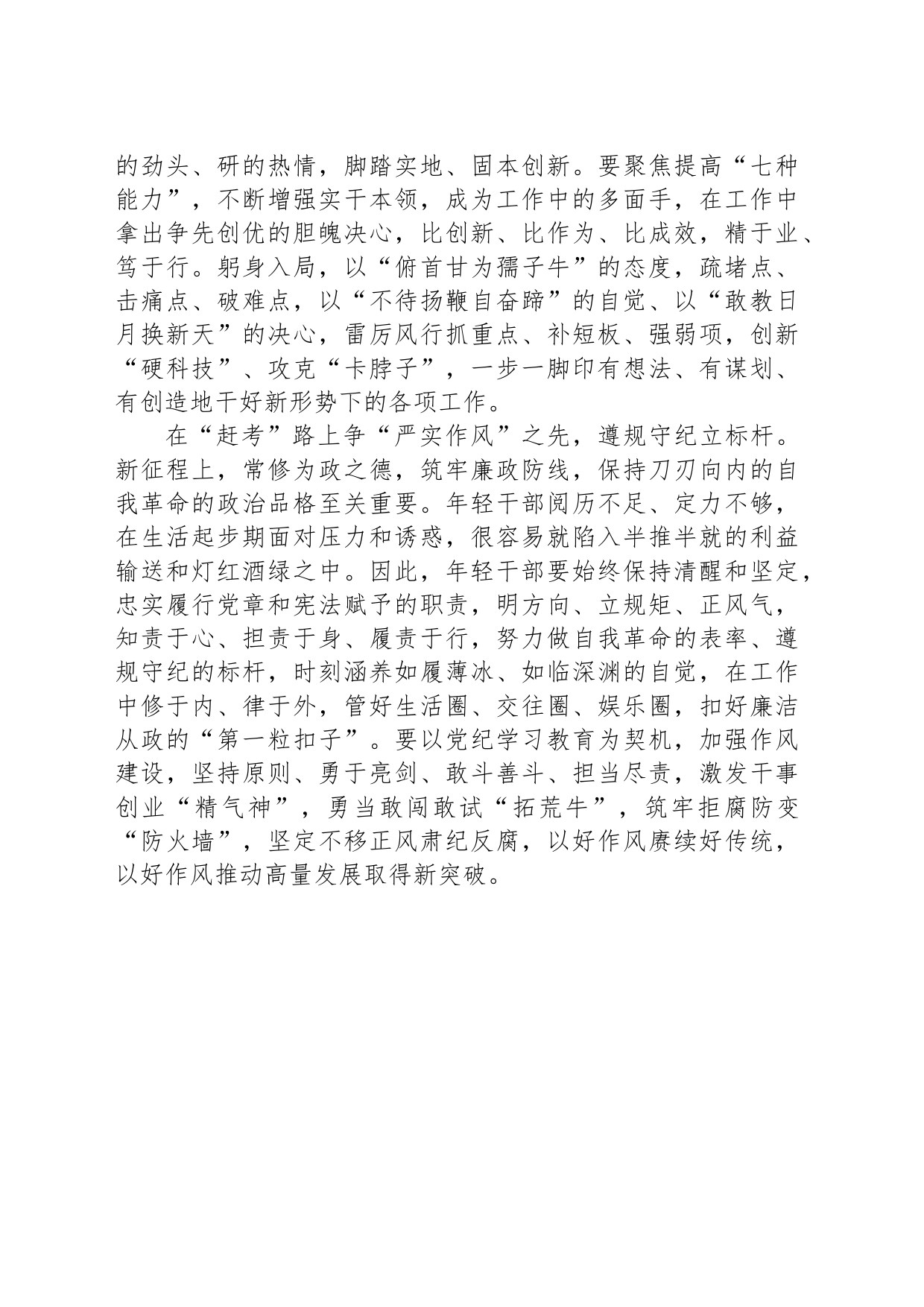 的劲头、研的热情，脚踏实地、固本创新。要聚焦提高“七种能力”，不断增强实干本领，成为工作中的多面手，在工作中拿出争先创优的胆魄决心，比创新、比作为、比成效，精于业、笃于行。躬身入局，以“俯首甘为孺子牛”的态度，疏堵点、击痛点、破难点，以“不待扬鞭自奋蹄”的自觉、以“敢教日月换新天”的决心，雷厉风行抓重点、补短板、强弱项，创新“硬科技”、攻克“卡脖子”，一步一脚印有想法、有谋划、有创造地干好新形势下的各项工作。

在“赶考”路上争“严实作风”之先，遵规守纪立标杆。新征程上，常修为政之德，筑牢廉政防线，保持刀刃向内的自我革命的政治品格至关重要。年轻干部阅历不足、定力不够，在生活起步期面对压力和诱惑，很容易就陷入半推半就的利益输送和灯红酒绿之中。因此，年轻干部要始终保持清醒和坚定，忠实履行党章和宪法赋予的职责，明方向、立规矩、正风气，知责于心、担责于身、履责于行，努力做自我革命的表率、遵规守纪的标杆，时刻涵养如履薄冰、如临深渊的自觉，在工作中修于内、律于外，管好生活圈、交往圈、娱乐圈，扣好廉洁从政的“第一粒扣子”。要以党纪学习教育为契机，加强作风建设，坚持原则、勇于亮剑、敢斗善斗、担当尽责，激发干事创业“精气神”，勇当敢闯敢试“拓荒牛”，筑牢拒腐防变“防火墙”，坚定不移正风肃纪反腐，以好作风赓续好传统，以好作风推动高量发展取得新突破。